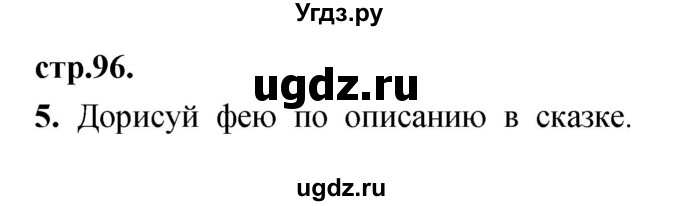 Угдз.ру

стр.96.

ugdz.ru

5. Дорисуй фею по описанию в сказке.

ugdz.ru